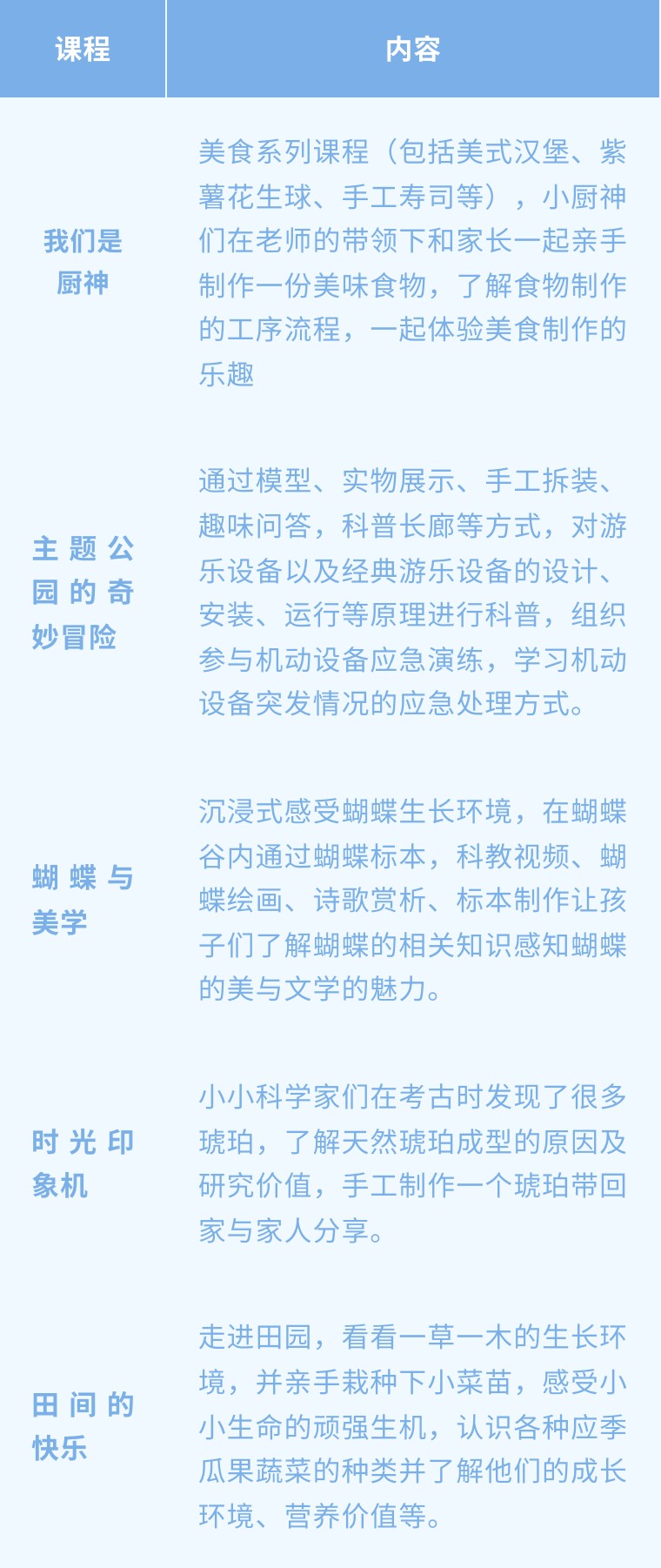 | 课程 | 内容 |
|---|---|
| 我们是厨神 | 美食系列课程（包括美式汉堡、紫薯花生球、手工寿司等），小厨神们在老师的带领下和家长一起亲手制作一份美味食物，了解食物制作的工序流程，一起体验美食制作的乐趣 |
| 主题公园的奇妙冒险 | 通过模型、实物展示、手工拆装、趣味问答，科普长廊等方式，对游乐设备以及经典游乐设备的设计、安装、运行等原理进行科普，组织参与机动设备应急演练，学习机动设备突发情况的应急处理方式。 |
| 蝴蝶与美学 | 沉浸式感受蝴蝶生长环境，在蝴蝶谷内通过蝴蝶标本，科教视频、蝴蝶绘画、诗歌赏析、标本制作让孩子们了解蝴蝶的相关知识感知蝴蝶的美与文学的魅力。 |
| 时光印象机 | 小小科学家们在考古时发现了很多琥珀，了解天然琥珀成型的原因及研究价值，手工制作一个琥珀带回家与家人分享。 |
| 田间的快乐 | 走进田园，看看一草一木的生长环境，并亲手栽种下小菜苗，感受小小生命的顽强生机，认识各种应季瓜果蔬菜的种类并了解他们的成长环境、营养价值等。 |